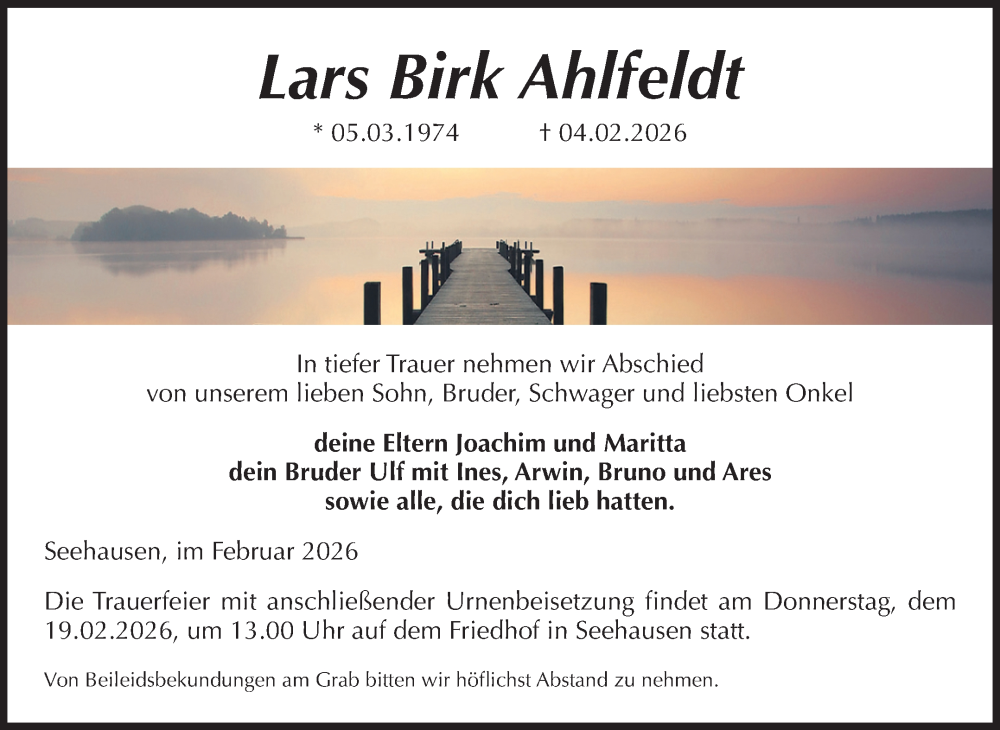 Lars Birk Ahlfeldt

* 05.03.1974 † 04.02.2026

In tiefer Trauer nehmen wir Abschied
von unserem lieben Sohn, Bruder, Schwager und liebsten Onkel

deine Eltern Joachim und Maritta
dein Bruder Ulf mit Ines, Arwin, Bruno und Ares
sowie alle, die dich lieb hatten.

Seehausen, im Februar 2026

Die Trauerfeier mit anschließender Urnenbeisetzung findet am Donnerstag, dem 19.02.2026, um 13.00 Uhr auf dem Friedhof in Seehausen statt.

Von Beileidsbekundungen am Grab bitten wir höflichst Abstand zu nehmen.